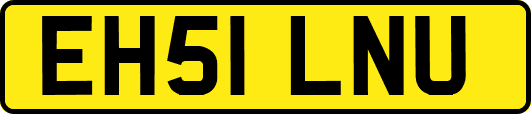 EH51 LNU